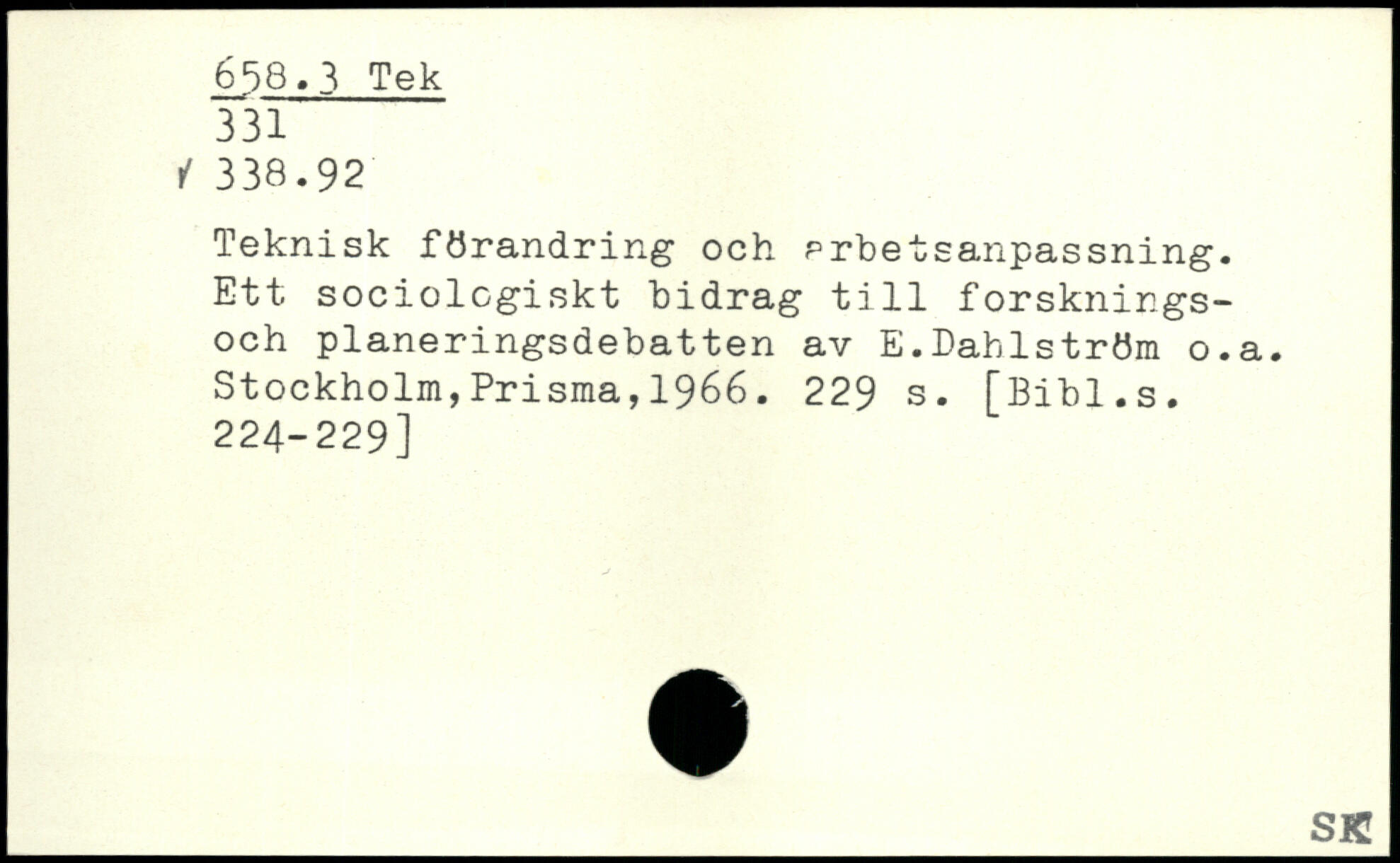 658.3 Tek
331
338.92

Teknisk förandring och arbetsanpassning. Ett sociologiskt bidrag till forsknings- och planeringsdebatten av E.Dahlström o.a. Stockholm,Prisma,1966. 229 s. [Bibl.s. 224-229]

SK